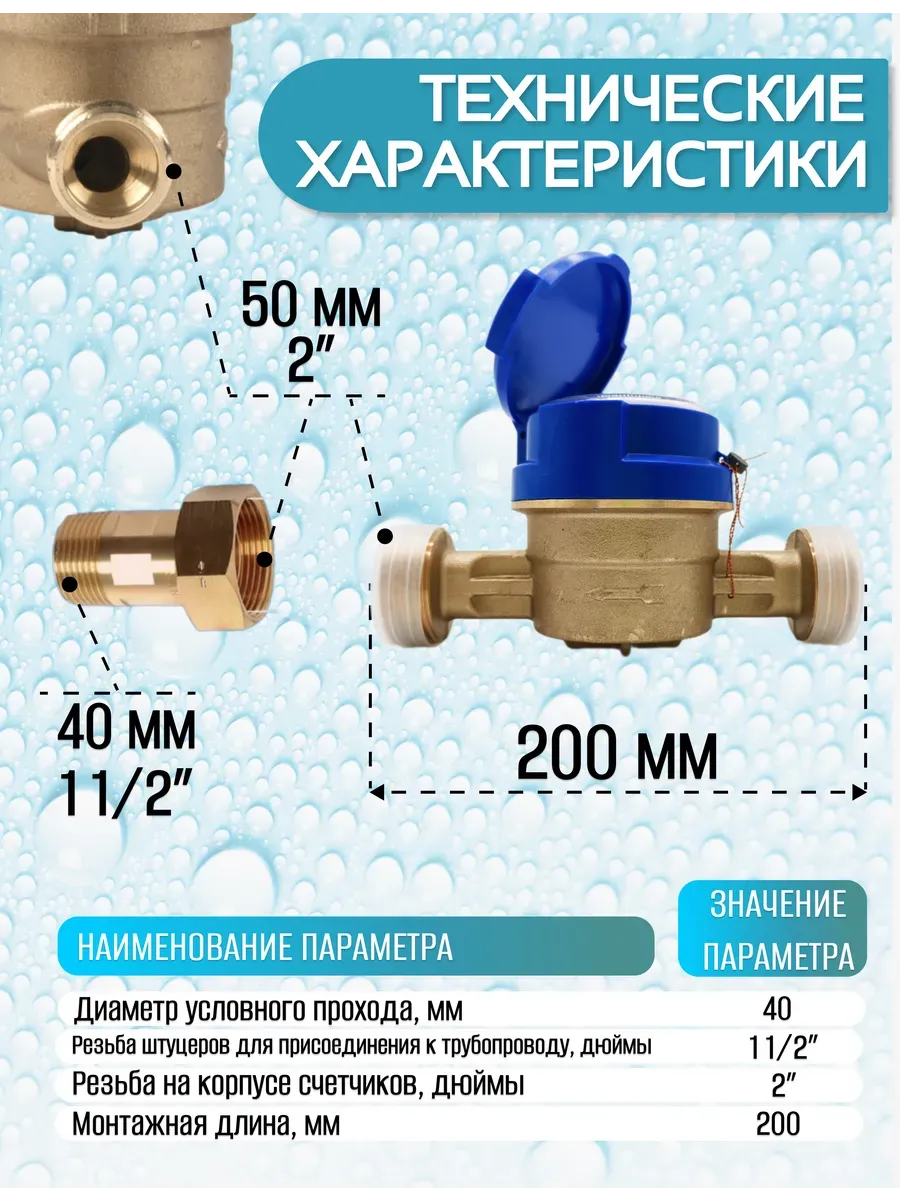 ТЕХНИЧЕСКИЕ ХАРАКТЕРИСТИКИ

50 мм
2"

40 мм
11/2"

200 мм

| НАИМЕНОВАНИЕ ПАРАМЕТРА | ЗНАЧЕНИЕ ПАРАМЕТРА |
|---|---|
| Диаметр условного прохода, мм | 40 |
| Резьба штуцеров для присоединения к трубопроводу, дюймы | 11/2" |
| Резьба на корпусе счетчиков, дюймы | 2" |
| Монтажная длина, мм | 200 |